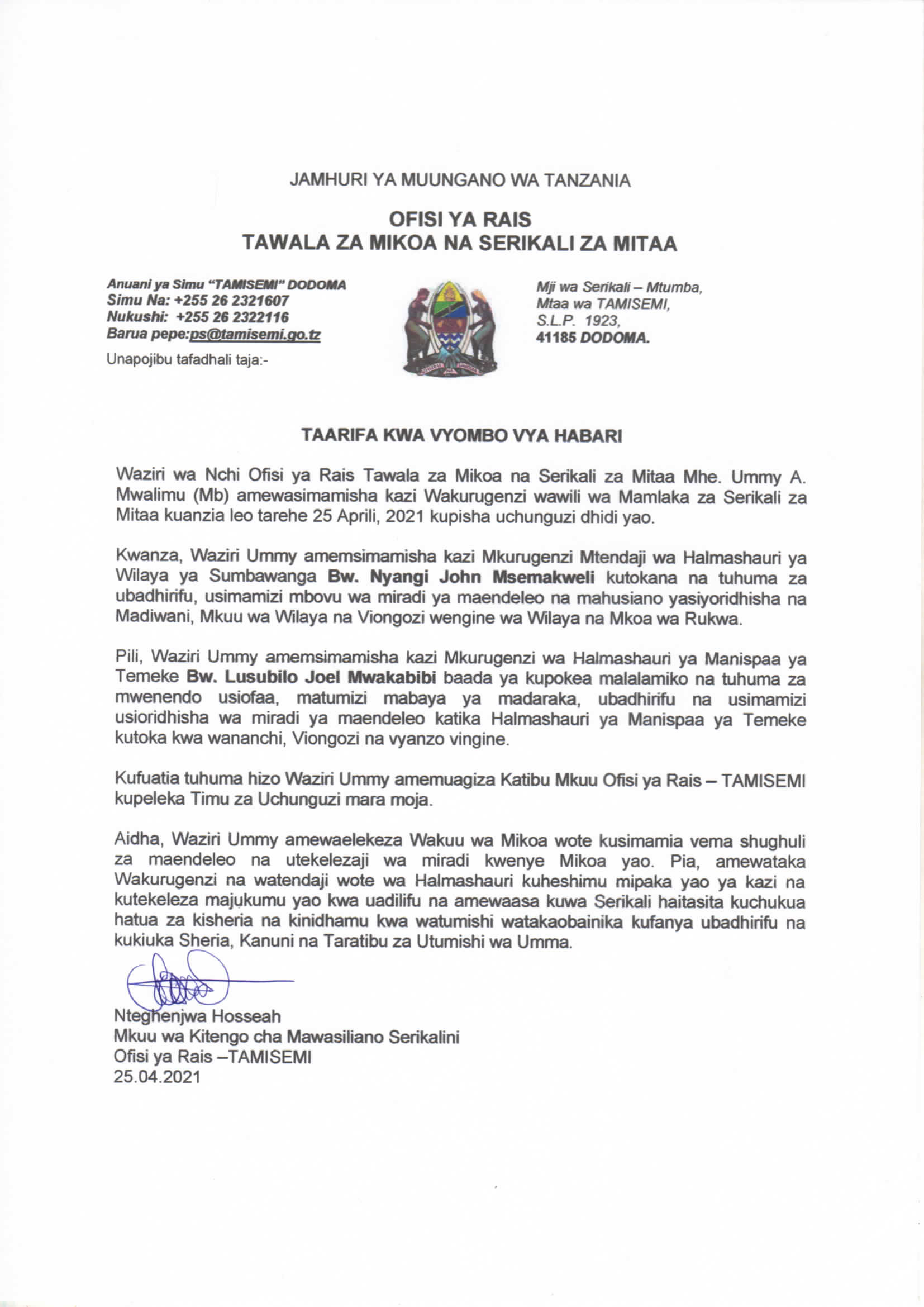 JAMHURI YA MUUNGANO WA TANZANIA

OFISI YA RAIS
TAWALA ZA MIKOA NA SERIKALI ZA MITAA

Anuani ya Simu "TAMISEMI" DODOMA
Simu Na: +255 26 2321607
Nukushi: +255 26 2322116
Barua pepe:ps@tamisemi.go.tz

Unapojibu tafadhali taja:-

Mji wa Serikali – Mtumba,
Mtaa wa TAMISEMI,
S.L.P. 1923,
41185 DODOMA.

TAARIFA KWA VYOMBO VYA HABARI

Waziri wa Nchi Ofisi ya Rais Tawala za Mikoa na Serikali za Mitaa Mhe. Ummy A. Mwalimu (Mb) amewasimamisha kazi Wakurugenzi wawili wa Mamlaka za Serikali za Mitaa kuanzia leo tarehe 25 Aprili, 2021 kupisha uchunguzi dhidi yao.

Kwanza, Waziri Ummy amemsimamisha kazi Mkurugenzi Mtendaji wa Halmashauri ya Wilaya ya Sumbawanga Bw. Nyangi John Msemakweli kutokana na tuhuma za ubadhirifu, usimamizi mbovu wa miradi ya maendeleo na mahusiano yasiyoridhisha na Madiwani, Mkuu wa Wilaya na Viongozi wengine wa Wilaya na Mkoa wa Rukwa.

Pili, Waziri Ummy amemsimamisha kazi Mkurugenzi wa Halmashauri ya Manispaa ya Temeke Bw. Lusubilo Joel Mwakabibi baada ya kupokea malalamiko na tuhuma za mwenendo usiofaa, matumizi mabaya ya madaraka, ubadhirifu na usimamizi usioridhisha wa miradi ya maendeleo katika Halmashauri ya Manispaa ya Temeke kutoka kwa wananchi, Viongozi na vyanzo vingine.

Kufuatia tuhuma hizo Waziri Ummy amemuagiza Katibu Mkuu Ofisi ya Rais – TAMISEMI kupeleka Timu za Uchunguzi mara moja.

Aidha, Waziri Ummy amewaelekeza Wakuu wa Mikoa wote kusimamia vema shughuli za maendeleo na utekelezaji wa miradi kwenye Mikoa yao. Pia, amewataka Wakurugenzi na watendaji wote wa Halmashauri kuheshimu mipaka yao ya kazi na kutekeleza majukumu yao kwa uadilifu na amewaasa kuwa Serikali haitasita kuchukua hatua za kisheria na kinidhamu kwa watumishi watakaobainika kufanya ubadhirifu na kukiuka Sheria, Kanuni na Taratibu za Utumishi wa Umma.

Nteghenjwa Hosseah
Mkuu wa Kitengo cha Mawasiliano Serikalini
Ofisi ya Rais –TAMISEMI
25.04.2021